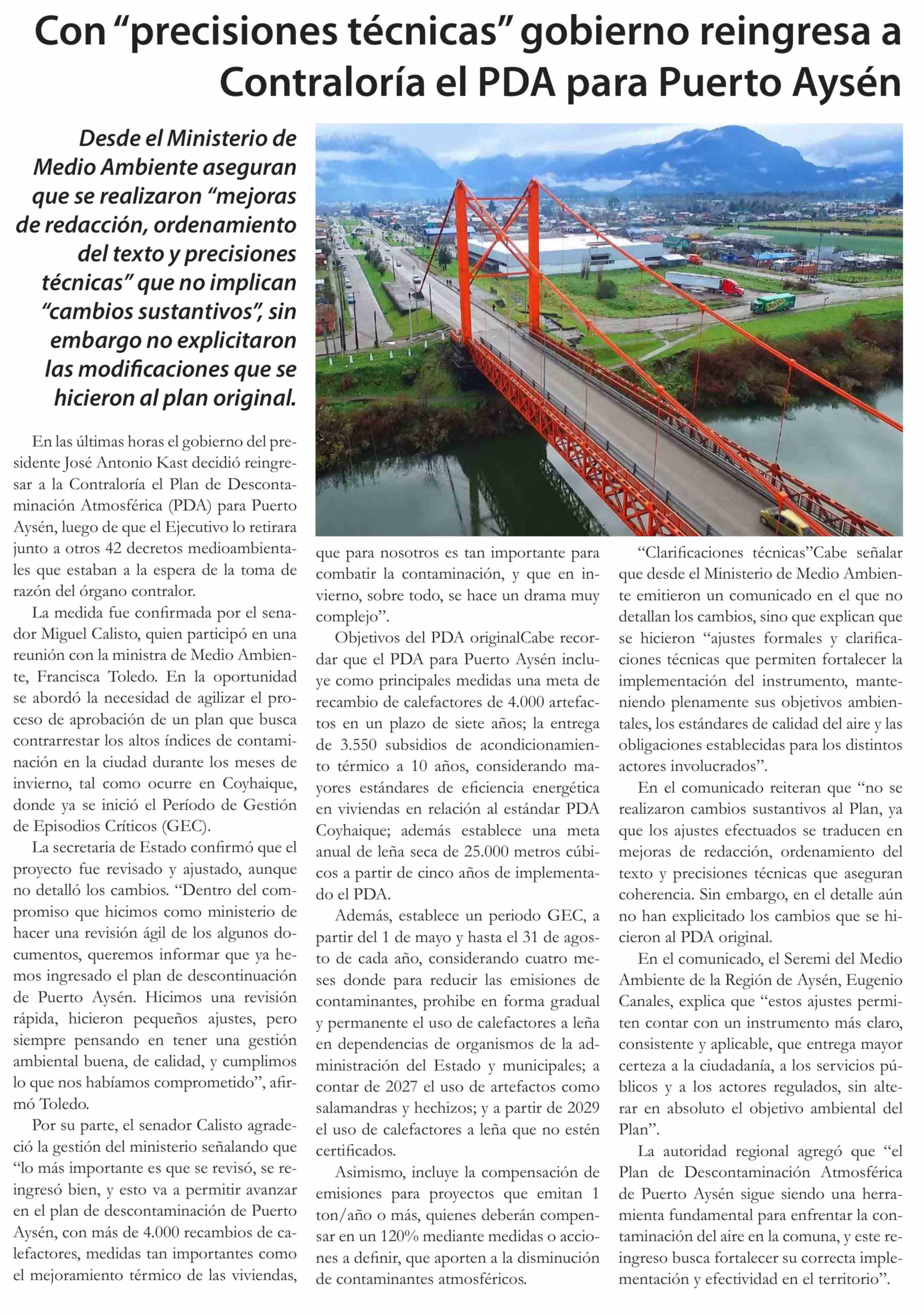 Con “precisiones técnicas” gobierno reingresa a Contraloría el PDA para Puerto Aysén

Desde el Ministerio de Medio Ambiente aseguran que se realizaron “mejoras de redacción, ordenamiento del texto y precisiones técnicas” que no implican “cambios sustantivos”, sin embargo no explicitaron las modificaciones que se hicieron al plan original.

En las últimas horas el gobierno del presidente José Antonio Kast decidió reingresar a la Contraloría el Plan de Descontaminación Atmosférica (PDA) para Puerto Aysén, luego de que el Ejecutivo lo retirara junto a otros 42 decretos medioambientales que estaban a la espera de la toma de razón del órgano contralor.

La medida fue confirmada por el senador Miguel Calisto, quien participó en una reunión con la ministra de Medio Ambiente, Francisca Toledo. En la oportunidad se abordó la necesidad de agilizar el proceso de aprobación de un plan que busca contrarrestar los altos índices de contaminación en la ciudad durante los meses de invierno, tal como ocurre en Coyhaique, donde ya se inició el Período de Gestión de Episodios Críticos (GEC).

La secretaria de Estado confirmó que el proyecto fue revisado y ajustado, aunque no detalló los cambios. “Dentro del compromiso que hicimos como ministerio de hacer una revisión ágil de los algunos documentos, queremos informar que ya hemos ingresado el plan de descontinuación de Puerto Aysén. Hicimos una revisión rápida, hicieron pequeños ajustes, pero siempre pensando en tener una gestión ambiental buena, de calidad, y cumplimos lo que nos habíamos comprometido”, afirmó Toledo.

Por su parte, el senador Calisto agradeció la gestión del ministerio señalando que “lo más importante es que se revisó, se reingresó bien, y esto va a permitir avanzar en el plan de descontaminación de Puerto Aysén, con más de 4.000 recambios de calefactores, medidas tan importantes como el mejoramiento térmico de las viviendas, que para nosotros es tan importante para combatir la contaminación, y que en invierno, sobre todo, se hace un drama muy complejo”.

Objetivos del PDA originalCabe recordar que el PDA para Puerto Aysén incluye como principales medidas una meta de recambio de calefactores de 4.000 artefactos en un plazo de siete años; la entrega de 3.550 subsidios de acondicionamiento térmico a 10 años, considerando mayores estándares de eficiencia energética en viviendas en relación al estándar PDA Coyhaique; además establece una meta anual de leña seca de 25.000 metros cúbicos a partir de cinco años de implementado el PDA.

Además, establece un periodo GEC, a partir del 1 de mayo y hasta el 31 de agosto de cada año, considerando cuatro meses donde para reducir las emisiones de contaminantes, prohibe en forma gradual y permanente el uso de calefactores a leña en dependencias de organismos de la administración del Estado y municipales; a contar de 2027 el uso de artefactos como salamandras y hechizos; y a partir de 2029 el uso de calefactores a leña que no estén certificados.

Asimismo, incluye la compensación de emisiones para proyectos que emitan 1 ton/año o más, quienes deberán compensar en un 120% mediante medidas o acciones a definir, que aporten a la disminución de contaminantes atmosféricos.

“Clarificaciones técnicas”Cabe señalar que desde el Ministerio de Medio Ambiente emitieron un comunicado en el que no detallan los cambios, sino que explican que se hicieron “ajustes formales y clarificaciones técnicas que permiten fortalecer la implementación del instrumento, manteniendo plenamente sus objetivos ambientales, los estándares de calidad del aire y las obligaciones establecidas para los distintos actores involucrados”.

En el comunicado reiteran que “no se realizaron cambios sustantivos al Plan, ya que los ajustes efectuados se traducen en mejoras de redacción, ordenamiento del texto y precisiones técnicas que aseguran coherencia. Sin embargo, en el detalle aún no han explicitado los cambios que se hicieron al PDA original.

En el comunicado, el Seremi del Medio Ambiente de la Región de Aysén, Eugenio Canales, explica que “estos ajustes permiten contar con un instrumento más claro, consistente y aplicable, que entrega mayor certeza a la ciudadanía, a los servicios públicos y a los actores regulados, sin alterar en absoluto el objetivo ambiental del Plan”.

La autoridad regional agregó que “el Plan de Descontaminación Atmosférica de Puerto Aysén sigue siendo una herramienta fundamental para enfrentar la contaminación del aire en la comuna, y este reingreso busca fortalecer su correcta implementación y efectividad en el territorio”.